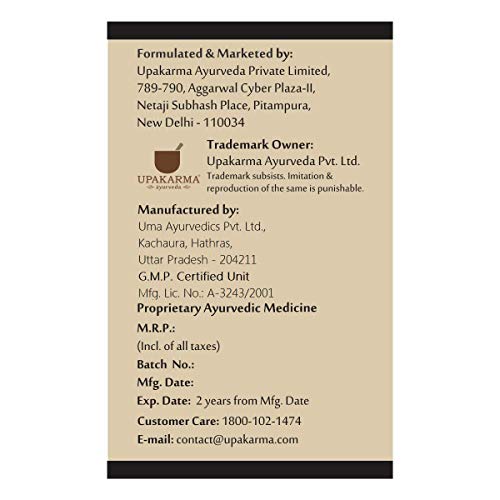 Formulated & Marketed by:
Upakarma Ayurveda Private Limited, 789-790, Aggarwal Cyber Plaza-II, Netaji Subhash Place, Pitampura, New Delhi - 110034

UPAKARMA
ayurveda

Trademark Owner:
Upakarma Ayurveda Pvt. Ltd.
Trademark subsists. Imitation & reproduction of the same is punishable.

Manufactured by:
Uma Ayurvedics Pvt. Ltd., Kachaura, Hathras, Uttar Pradesh - 204211
G.M.P. Certified Unit
Mfg. Lic. No.: A-3243/2001

Proprietary Ayurvedic Medicine

M.R.P.:
(Incl. of all taxes)

Batch No.:

Mfg. Date:

Exp. Date: 2 years from Mfg. Date

Customer Care: 1800-102-1474

E-mail: contact@upakarma.com